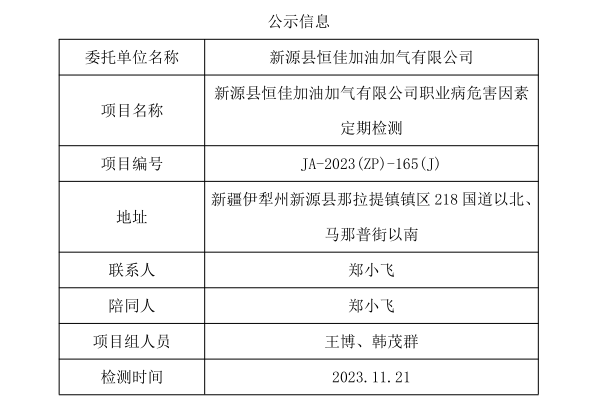 公示信息

| 委托单位名称 | 新源县恒佳加油加气有限公司 |
|---|---|
| 项目名称 | 新源县恒佳加油加气有限公司职业病危害因素定期检测 |
| 项目编号 | JA-2023(ZP)-165(J) |
| 地址 | 新疆伊犁州新源县那拉提镇镇区218国道以北、马那普街以南 |
| 联系人 | 郑小飞 |
| 陪同人 | 郑小飞 |
| 项目组人员 | 王博、韩茂群 |
| 检测时间 | 2023.11.21 |